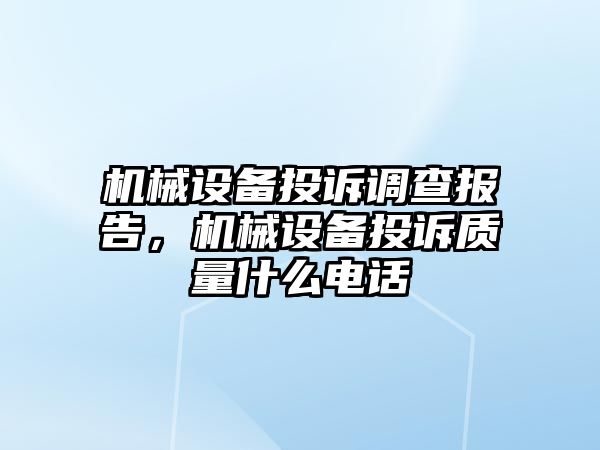 机械设备投诉调查报告，机械设备投诉质量什么电话